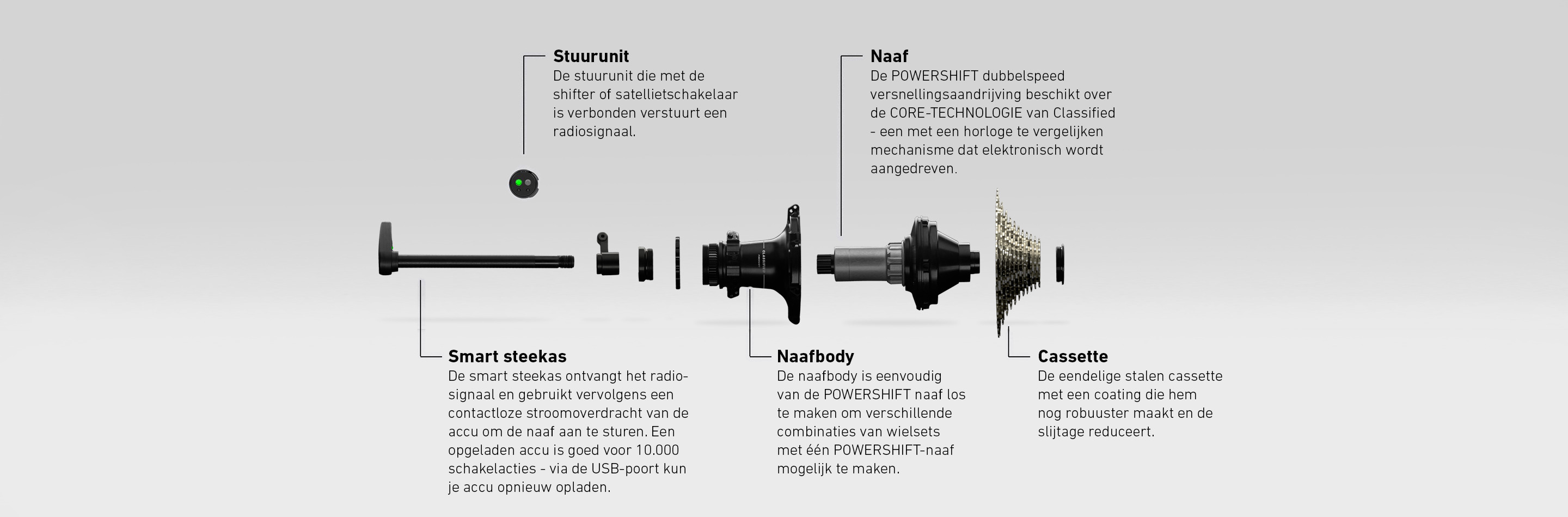 Stuurunit
De stuurunit die met de shifter of satellietschakelaar is verbonden verstuurt een radiosignaal.

Naaf
De POWERSHIFT dubbelspeed versnellingsaandrijving beschikt over de CORE-TECHNOLOGIE van Classified - een met een horloge te vergelijken mechanisme dat elektronisch wordt aangedreven.

Smart steekas
De smart steekas ontvangt het radiosignaal en gebruikt vervolgens een contactloze stroomoverdracht van de accu om de naaf aan te sturen. Een opgeladen accu is goed voor 10.000 schakelacties - via de USB-poort kun je accu opnieuw opladen.

Naafbody
De naafbody is eenvoudig van de POWERSHIFT naaf los te maken om verschillende combinaties van wielsets met één POWERSHIFT-naaf mogelijk te maken.

Cassette
De eendelige stalen cassette met een coating die hem nog robuuster maakt en de slijtage reduceert.